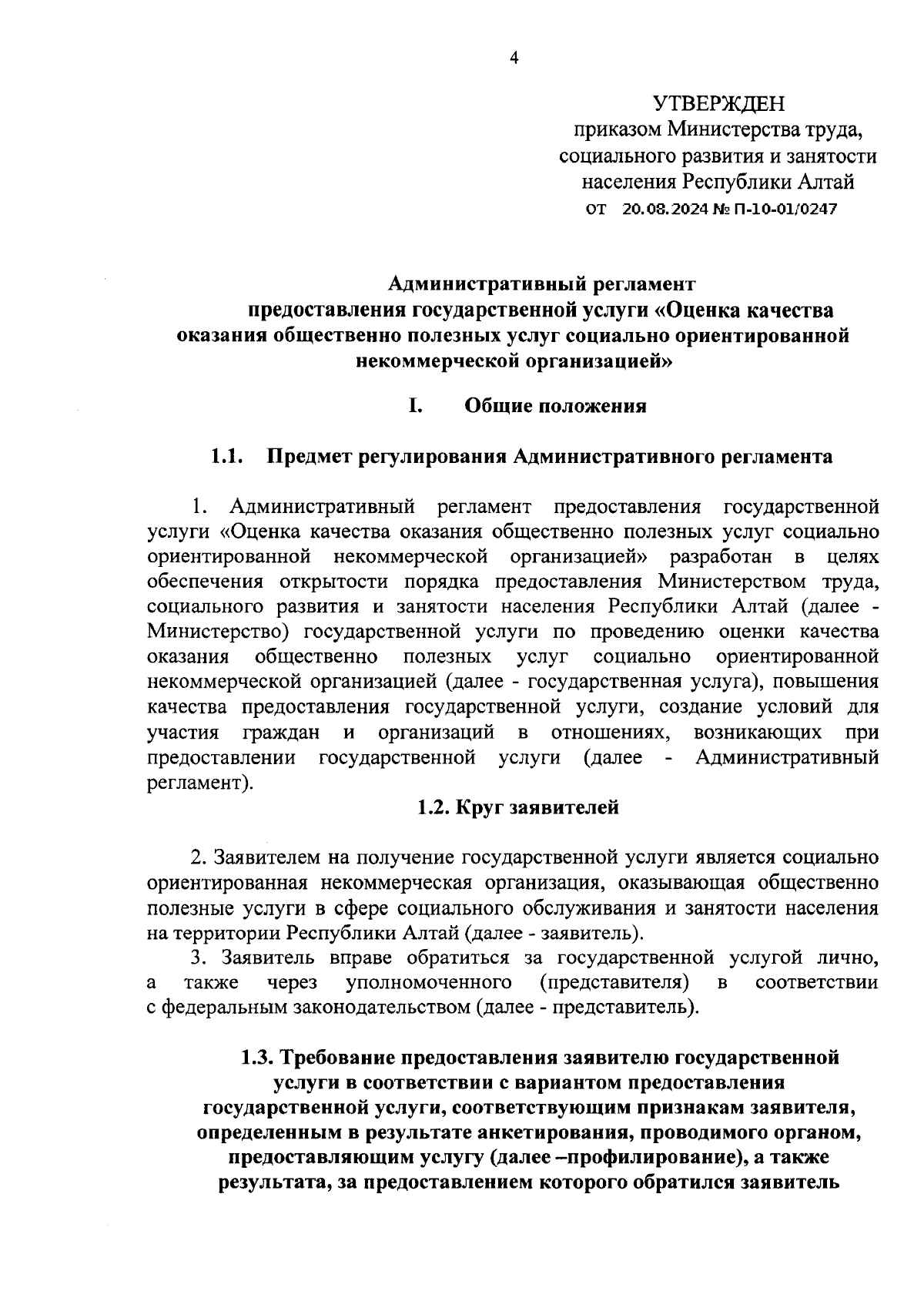 4

УТВЕРЖДЕН
приказом Министерства труда, социального развития и занятости населения Республики Алтай
от 20.08.2024 № П-10-01/0247

Административный регламент предоставления государственной услуги «Оценка качества оказания общественно полезных услуг социально ориентированной некоммерческой организацией»

I. Общие положения

1.1. Предмет регулирования Административного регламента

1. Административный регламент предоставления государственной услуги «Оценка качества оказания общественно полезных услуг социально ориентированной некоммерческой организацией» разработан в целях обеспечения открытости порядка предоставления Министерством труда, социального развития и занятости населения Республики Алтай (далее - Министерство) государственной услуги по проведению оценки качества оказания общественно полезных услуг социально ориентированной некоммерческой организацией (далее - государственная услуга), повышения качества предоставления государственной услуги, создание условий для участия граждан и организаций в отношениях, возникающих при предоставлении государственной услуги (далее - Административный регламент).

1.2. Круг заявителей

2. Заявителем на получение государственной услуги является социально ориентированная некоммерческая организация, оказывающая общественно полезные услуги в сфере социального обслуживания и занятости населения на территории Республики Алтай (далее - заявитель).
3. Заявитель вправе обратиться за государственной услугой лично, а также через уполномоченного (представителя) в соответствии с федеральным законодательством (далее - представитель).

1.3. Требование предоставления заявителю государственной услуги в соответствии с вариантом предоставления государственной услуги, соответствующим признакам заявителя, определенным в результате анкетирования, проводимого органом, предоставляющим услугу (далее –профилирование), а также результата, за предоставлением которого обратился заявитель